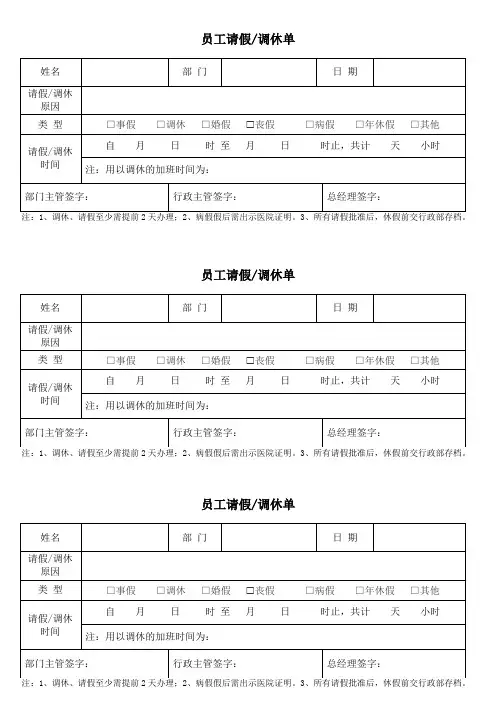 员工请假/调休单

| 姓名 | | 部 门 | | 日 期 | |
|---|---|---|---|---|---|
| 请假/调休原因 | | | | | |
| 类 型 | □事假 □调休 □婚假 □丧假 □病假 □年休假 □其他 | | | | |
| 请假/调休时间 | 自 月 日 时 至 月 日 时止，共计 天 小时 | | | | |
| | 注：用以调休的加班时间为： | | | | |
| 部门主管签字： | | 行政主管签字： | | 总经理签字： | |

注：1、调休、请假至少需提前2天办理；2、病假假后需出示医院证明。3、所有请假批准后，休假前交行政部存档。

员工请假/调休单

| 姓名 | | 部 门 | | 日 期 | |
|---|---|---|---|---|---|
| 请假/调休原因 | | | | | |
| 类 型 | □事假 □调休 □婚假 □丧假 □病假 □年休假 □其他 | | | | |
| 请假/调休时间 | 自 月 日 时 至 月 日 时止，共计 天 小时 | | | | |
| | 注：用以调休的加班时间为： | | | | |
| 部门主管签字： | | 行政主管签字： | | 总经理签字： | |

注：1、调休、请假至少需提前2天办理；2、病假假后需出示医院证明。3、所有请假批准后，休假前交行政部存档。

员工请假/调休单

| 姓名 | | 部 门 | | 日 期 | |
|---|---|---|---|---|---|
| 请假/调休原因 | | | | | |
| 类 型 | □事假 □调休 □婚假 □丧假 □病假 □年休假 □其他 | | | | |
| 请假/调休时间 | 自 月 日 时 至 月 日 时止，共计 天 小时 | | | | |
| | 注：用以调休的加班时间为： | | | | |
| 部门主管签字： | | 行政主管签字： | | 总经理签字： | |

注：1、调休、请假至少需提前2天办理；2、病假假后需出示医院证明。3、所有请假批准后，休假前交行政部存档。